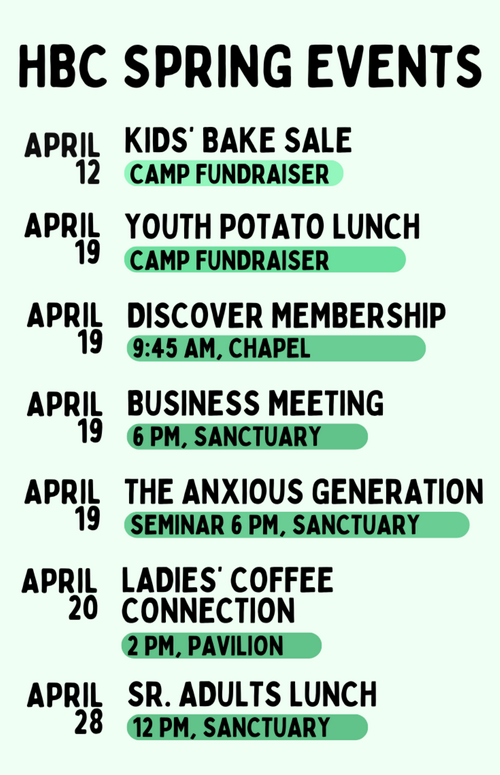 HBC SPRING EVENTS

APRIL
12

KIDS' BAKE SALE
CAMP FUNDRAISER

APRIL
19

YOUTH POTATO LUNCH
CAMP FUNDRAISER

APRIL
19

DISCOVER MEMBERSHIP
9:45 AM, CHAPEL

APRIL
19

BUSINESS MEETING
6 PM, SANCTUARY

APRIL
19

THE ANXIOUS GENERATION
SEMINAR 6 PM, SANCTUARY

APRIL
20

LADIES' COFFEE CONNECTION
2 PM, PAVILION

APRIL
28

SR. ADULTS LUNCH
12 PM, SANCTUARY